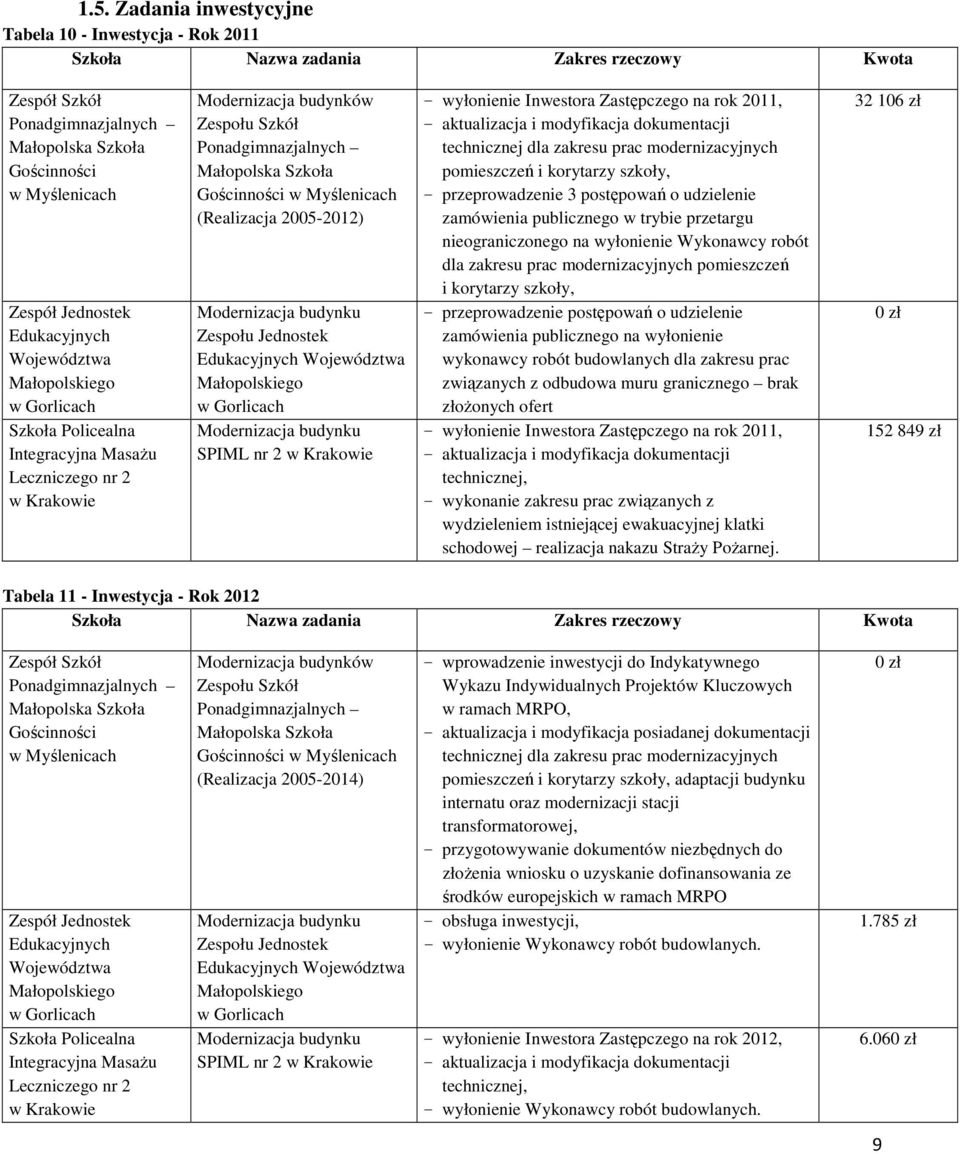 1.5. Zadania inwestycyjne

Tabela 10 - Inwestycja - Rok 2011

| Szkoła | Nazwa zadania | Zakres rzeczowy | Kwota |
|---|---|---|---|
| Zespół Szkół Ponadgimnazjalnych – Małopolska Szkoła Gościnności w Myślenicach | Modernizacja budynków Zespołu Szkół Ponadgimnazjalnych – Małopolska Szkoła Gościnności w Myślenicach (Realizacja 2005-2012) | - wyłonienie Inwestora Zastępczego na rok 2011, - aktualizacja i modyfikacja dokumentacji technicznej dla zakresu prac modernizacyjnych pomieszczeń i korytarzy szkoły, - przeprowadzenie 3 postępowań o udzielenie zamówienia publicznego w trybie przetargu nieograniczonego na wyłonienie Wykonawcy robót dla zakresu prac modernizacyjnych pomieszczeń i korytarzy szkoły, | 32 106 zł |
| Zespół Jednostek Edukacyjnych Województwa Małopolskiego w Gorlicach | Modernizacja budynku Zespołu Jednostek Edukacyjnych Województwa Małopolskiego w Gorlicach | - przeprowadzenie postępowań o udzielenie zamówienia publicznego na wyłonienie wykonawcy robót budowlanych dla zakresu prac związanych z odbudowa muru granicznego – brak złożonych ofert | 0 zł |
| Szkoła Policealna Integracyjna Masażu Leczniczego nr 2 w Krakowie | Modernizacja budynku SPIML nr 2 w Krakowie | - wyłonienie Inwestora Zastępczego na rok 2011, - aktualizacja i modyfikacja dokumentacji technicznej, - wykonanie zakresu prac związanych z wydzieleniem istniejącej ewakuacyjnej klatki schodowej – realizacja nakazu Straży Pożarnej. | 152 849 zł |

Tabela 11 - Inwestycja - Rok 2012

| Szkoła | Nazwa zadania | Zakres rzeczowy | Kwota |
|---|---|---|---|
| Zespół Szkół Ponadgimnazjalnych – Małopolska Szkoła Gościnności w Myślenicach | Modernizacja budynków Zespołu Szkół Ponadgimnazjalnych – Małopolska Szkoła Gościnności w Myślenicach (Realizacja 2005-2014) | - wprowadzenie inwestycji do Indykatywnego Wykazu Indywidualnych Projektów Kluczowych w ramach MRPO, - aktualizacja i modyfikacja posiadanej dokumentacji technicznej dla zakresu prac modernizacyjnych pomieszczeń i korytarzy szkoły, adaptacji budynku internatu oraz modernizacji stacji transformatorowej, - przygotowywanie dokumentów niezbędnych do złożenia wniosku o uzyskanie dofinansowania ze środków europejskich w ramach MRPO | 0 zł |
| Zespół Jednostek Edukacyjnych Województwa Małopolskiego w Gorlicach | Modernizacja budynku Zespołu Jednostek Edukacyjnych Województwa Małopolskiego w Gorlicach | - obsługa inwestycji, - wyłonienie Wykonawcy robót budowlanych. | 1.785 zł |
| Szkoła Policealna Integracyjna Masażu Leczniczego nr 2 w Krakowie | Modernizacja budynku SPIML nr 2 w Krakowie | - wyłonienie Inwestora Zastępczego na rok 2012, - aktualizacja i modyfikacja dokumentacji technicznej, - wyłonienie Wykonawcy robót budowlanych. | 6.060 zł |

9